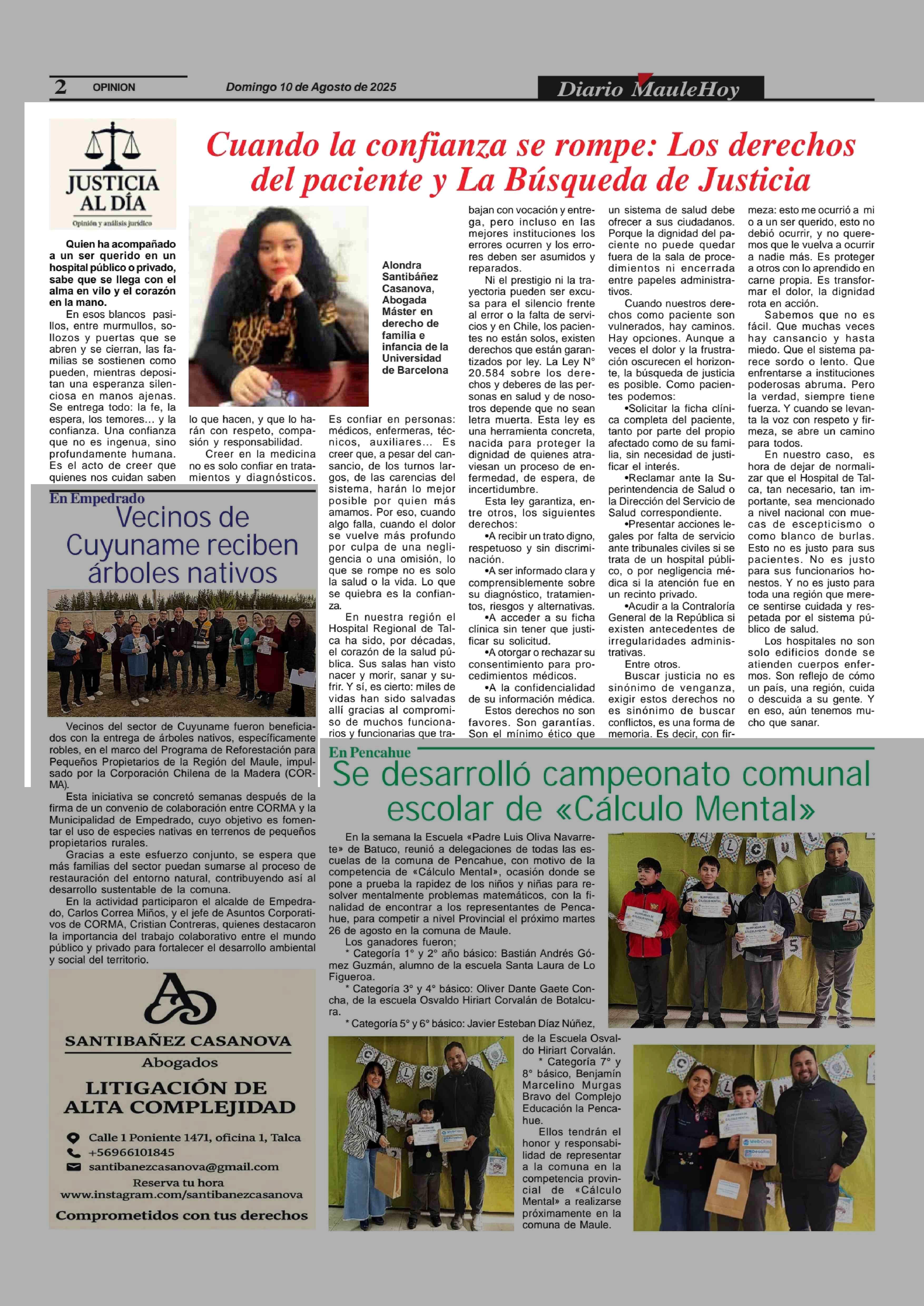 2 OPINION Domingo 10 de Agosto de 2025 Diario MauleHoy

JUSTICIA AL DÍA
Opinión y análisis jurídico

Cuando la confianza se rompe: Los derechos del paciente y La Búsqueda de Justicia

Alondra Santibáñez Casanova, Abogada Máster en derecho de familia e infancia de la Universidad de Barcelona

Quien ha acompañado a un ser querido en un hospital público o privado, sabe que se llega con el alma en vilo y el corazón en la mano.

En esos blancos pasillos, entre murmullos, sollozos y puertas que se abren y se cierran, las familias se sostienen como pueden, mientras depositan una esperanza silenciosa en manos ajenas. Se entrega todo: la fe, la espera, los temores... y la confianza. Una confianza que no es ingenua, sino profundamente humana. Es el acto de creer que quienes nos cuidan saben lo que hacen, y que lo harán con respeto, compasión y responsabilidad.

Creer en la medicina no es solo confiar en tratamientos y diagnósticos. Es confiar en personas: médicos, enfermeras, técnicos, auxiliares... Es creer que, a pesar del cansancio, de los turnos largos, de las carencias del sistema, harán lo mejor posible por quien más amamos. Por eso, cuando algo falla, cuando el dolor se vuelve más profundo por culpa de una negligencia o una omisión, lo que se rompe no es solo la salud o la vida. Lo que se quiebra es la confianza.

En nuestra región el Hospital Regional de Talca ha sido, por décadas, el corazón de la salud pública. Sus salas han visto nacer y morir, sanar y sufrir. Y sí, es cierto: miles de vidas han sido salvadas allí gracias al compromiso de muchos funcionarios y funcionarias que trabajan con vocación y entrega, pero incluso en las mejores instituciones los errores ocurren y los errores deben ser asumidos y reparados.

Ni el prestigio ni la trayectoria pueden ser excusa para el silencio frente al error o la falta de servicios y en Chile, los pacientes no están solos, existen derechos que están garantizados por ley. La Ley N° 20.584 sobre los derechos y deberes de las personas en salud y de nosotros depende que no sean letra muerta. Esta ley es una herramienta concreta, nacida para proteger la dignidad de quienes atraviesan un proceso de enfermedad, de espera, de incertidumbre.

Esta ley garantiza, entre otros, los siguientes derechos:

•A recibir un trato digno, respetuoso y sin discriminación.

•A ser informado clara y comprensiblemente sobre su diagnóstico, tratamientos, riesgos y alternativas.

•A acceder a su ficha clínica sin tener que justificar su solicitud.

•A otorgar o rechazar su consentimiento para procedimientos médicos.

•A la confidencialidad de su información médica.

Estos derechos no son favores. Son garantías. Son el mínimo ético que un sistema de salud debe ofrecer a sus ciudadanos. Porque la dignidad del paciente no puede quedar fuera de la sala de procedimientos ni encerrada entre papeles administrativos.

Cuando nuestros derechos como paciente son vulnerados, hay caminos. Hay opciones. Aunque a veces el dolor y la frustración oscurecen el horizonte, la búsqueda de justicia es posible. Como pacientes podemos:

•Solicitar la ficha clínica completa del paciente, tanto por parte del propio afectado como de su familia, sin necesidad de justificar el interés.

•Reclamar ante la Superintendencia de Salud o la Dirección del Servicio de Salud correspondiente.

•Presentar acciones legales por falta de servicio ante tribunales civiles si se trata de un hospital público, o por negligencia médica si la atención fue en un recinto privado.

•Acudir a la Contraloría General de la República si existen antecedentes de irregularidades administrativas.

Entre otros.

Buscar justicia no es sinónimo de venganza, exigir estos derechos no es sinónimo de buscar conflictos, es una forma de memoria. Es decir, con firmeza: esto me ocurrió a mi o a un ser querido, esto no debió ocurrir, y no queremos que le vuelva a ocurrir a nadie más. Es proteger a otros con lo aprendido en carne propia. Es transformar el dolor, la dignidad rota en acción.

Sabemos que no es fácil. Que muchas veces hay cansancio y hasta miedo. Que el sistema parece sordo o lento. Que enfrentarse a instituciones poderosas abruma. Pero la verdad, siempre tiene fuerza. Y cuando se levanta la voz con respeto y firmeza, se abre un camino para todos.

En nuestro caso, es hora de dejar de normalizar que el Hospital de Talca, tan necesario, tan importante, sea mencionado a nivel nacional con muecas de escepticismo o como blanco de burlas. Esto no es justo para sus pacientes. No es justo para sus funcionarios honestos. Y no es justo para toda una región que merece sentirse cuidada y respetada por el sistema público de salud.

Los hospitales no son solo edificios donde se atienden cuerpos enfermos. Son reflejo de cómo un país, una región, cuida o descuida a su gente. Y en eso, aún tenemos mucho que sanar.

En Empedrado
Vecinos de Cuyuname reciben árboles nativos

Vecinos del sector de Cuyuname fueron beneficiados con la entrega de árboles nativos, específicamente robles, en el marco del Programa de Reforestación para Pequeños Propietarios de la Región del Maule, impulsado por la Corporación Chilena de la Madera (CORMA).

Esta iniciativa se concretó semanas después de la firma de un convenio de colaboración entre CORMA y la Municipalidad de Empedrado, cuyo objetivo es fomentar el uso de especies nativas en terrenos de pequeños propietarios rurales.

Gracias a este esfuerzo conjunto, se espera que más familias del sector puedan sumarse al proceso de restauración del entorno natural, contribuyendo así al desarrollo sustentable de la comuna.

En la actividad participaron el alcalde de Empedrado, Carlos Correa Miños, y el jefe de Asuntos Corporativos de CORMA, Cristian Contreras, quienes destacaron la importancia del trabajo colaborativo entre el mundo público y privado para fortalecer el desarrollo ambiental y social del territorio.

SANTIBAÑEZ CASANOVA
Abogados
LITIGACIÓN DE ALTA COMPLEJIDAD
Calle 1 Poniente 1471, oficina 1, Talca
+56966101845
santibanezcasanova@gmail.com
Reserva tu hora
www.instagram.com/santibanezcasanova
Comprometidos con tus derechos

En Pencahue
Se desarrolló campeonato comunal escolar de «Cálculo Mental»

En la semana la Escuela «Padre Luis Oliva Navarrete» de Batuco, reunió a delegaciones de todas las escuelas de la comuna de Pencahue, con motivo de la competencia de «Cálculo Mental», ocasión donde se pone a prueba la rapidez de los niños y niñas para resolver mentalmente problemas matemáticos, con la finalidad de encontrar a los representantes de Pencahue, para competir a nivel Provincial el próximo martes 26 de agosto en la comuna de Maule.

Los ganadores fueron;

* Categoría 1° y 2° año básico: Bastián Andrés Gómez Guzmán, alumno de la escuela Santa Laura de Lo Figueroa.

* Categoría 3° y 4° básico: Oliver Dante Gaete Concha, de la escuela Osvaldo Hiriart Corvalán de Botalcura.

* Categoría 5° y 6° básico: Javier Esteban Díaz Núñez, de la Escuela Osvaldo Hiriart Corvalán.

* Categoría 7° y 8° básico, Benjamín Marcelino Murgas Bravo del Complejo Educación la Pencahue.

Ellos tendrán el honor y responsabilidad de representar a la comuna en la competencia provincial de «Cálculo Mental» a realizarse próximamente en la comuna de Maule.